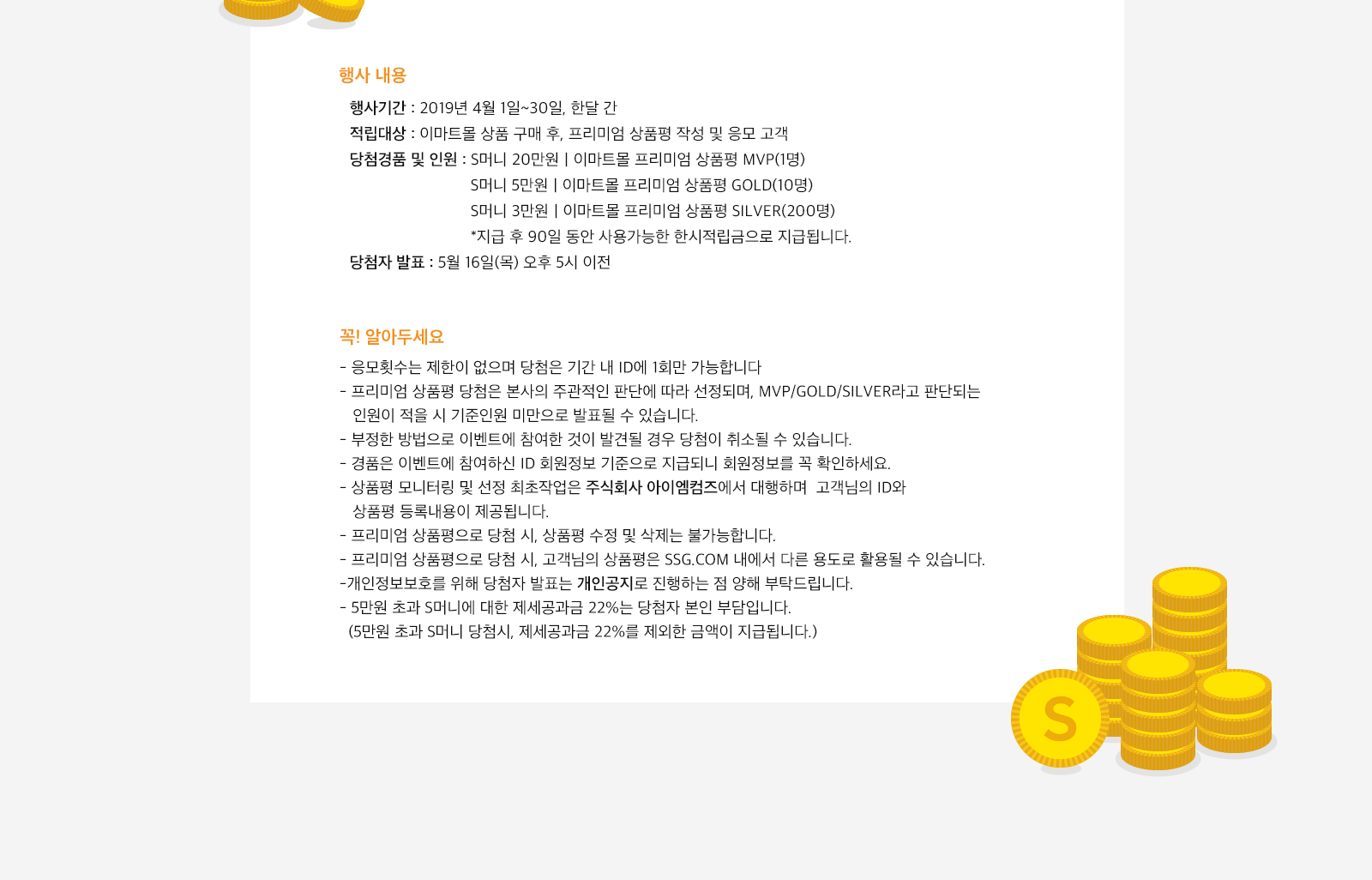 행사 내용

행사기간 : 2019년 4월 1일~30일, 한달 간
적립대상 : 이마트몰 상품 구매 후, 프리미엄 상품평 작성 및 응모 고객
당첨경품 및 인원 : S머니 20만원 | 이마트몰 프리미엄 상품평 MVP(1명)
S머니 5만원 | 이마트몰 프리미엄 상품평 GOLD(10명)
S머니 3만원 | 이마트몰 프리미엄 상품평 SILVER(200명)
*지급 후 90일 동안 사용가능한 한시적립금으로 지급됩니다.
당첨자 발표 : 5월 16일(목) 오후 5시 이전

꼭! 알아두세요

- 응모횟수는 제한이 없으며 당첨은 기간 내 ID에 1회만 가능합니다
- 프리미엄 상품평 당첨은 본사의 주관적인 판단에 따라 선정되며, MVP/GOLD/SILVER라고 판단되는 인원이 적을 시 기준인원 미만으로 발표될 수 있습니다.
- 부정한 방법으로 이벤트에 참여한 것이 발견될 경우 당첨이 취소될 수 있습니다.
- 경품은 이벤트에 참여하신 ID 회원정보 기준으로 지급되니 회원정보를 꼭 확인하세요.
- 상품평 모니터링 및 선정 최초작업은 주식회사 아이엠컴즈에서 대행하며 고객님의 ID와 상품평 등록내용이 제공됩니다.
- 프리미엄 상품평으로 당첨 시, 상품평 수정 및 삭제는 불가능합니다.
- 프리미엄 상품평으로 당첨 시, 고객님의 상품평은 SSG.COM 내에서 다른 용도로 활용될 수 있습니다.
-개인정보보호를 위해 당첨자 발표는 개인공지로 진행하는 점 양해 부탁드립니다.
- 5만원 초과 S머니에 대한 제세공과금 22%는 당첨자 본인 부담입니다.
(5만원 초과 S머니 당첨시, 제세공과금 22%를 제외한 금액이 지급됩니다.)

S